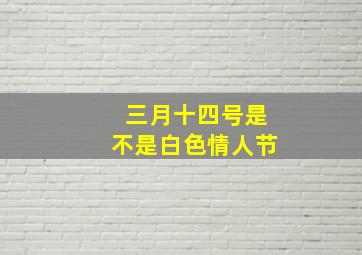 三月十四号是
不是白色情人节